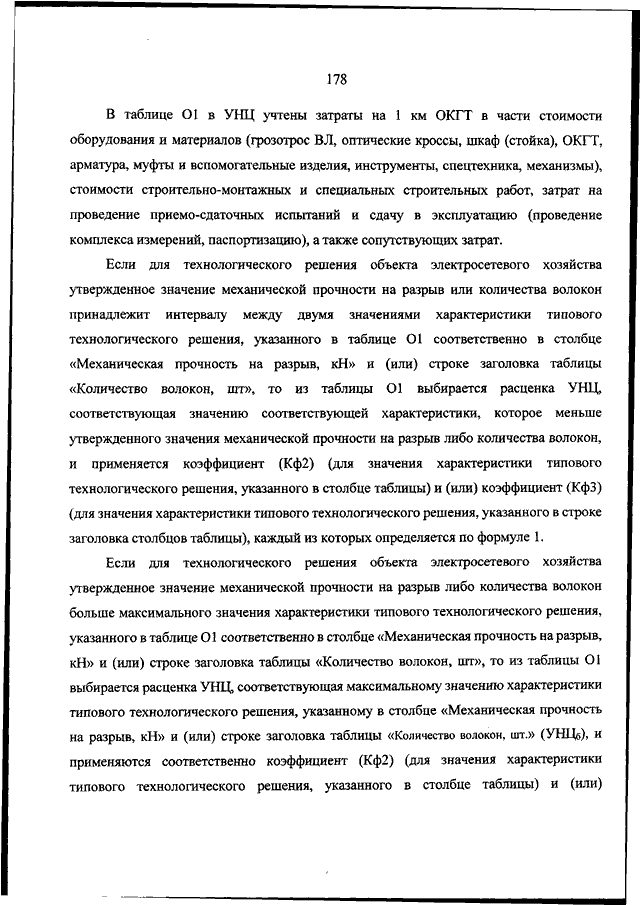 178

В таблице О1 в УНЦ учтены затраты на 1 км ОКГТ в части стоимости оборудования и материалов (грозотрос ВЛ, оптические кроссы, шкаф (стойка), ОКГТ, арматура, муфты и вспомогательные изделия, инструменты, спецтехника, механизмы), стоимости строительно-монтажных и специальных строительных работ, затрат на проведение приемо-сдаточных испытаний и сдачу в эксплуатацию (проведение комплекса измерений, паспортизацию), а также сопутствующих затрат.

Если для технологического решения объекта электросетевого хозяйства утвержденное значение механической прочности на разрыв или количества волокон принадлежит интервалу между двумя значениями характеристики типового технологического решения, указанного в таблице О1 соответственно в столбце «Механическая прочность на разрыв, кН» и (или) строке заголовка таблицы «Количество волокон, шт», то из таблицы О1 выбирается расценка УНЦ, соответствующая значению соответствующей характеристики, которое меньше утвержденного значения механической прочности на разрыв либо количества волокон, и применяется коэффициент (Кф2) (для значения характеристики типового технологического решения, указанного в столбце таблицы) и (или) коэффициент (Кф3) (для значения характеристики типового технологического решения, указанного в строке заголовка столбцов таблицы), каждый из которых определяется по формуле 1.

Если для технологического решения объекта электросетевого хозяйства утвержденное значение механической прочности на разрыв либо количества волокон больше максимального значения характеристики типового технологического решения, указанного в таблице О1 соответственно в столбце «Механическая прочность на разрыв, кН» и (или) строке заголовка таблицы «Количество волокон, шт», то из таблицы О1 выбирается расценка УНЦ, соответствующая максимальному значению характеристики типового технологического решения, указанному в столбце «Механическая прочность на разрыв, кН» и (или) строке заголовка таблицы «Количество волокон, шт.» (УНЦ$_б$), и применяются соответственно коэффициент (Кф2) (для значения характеристики типового технологического решения, указанного в столбце таблицы) и (или)